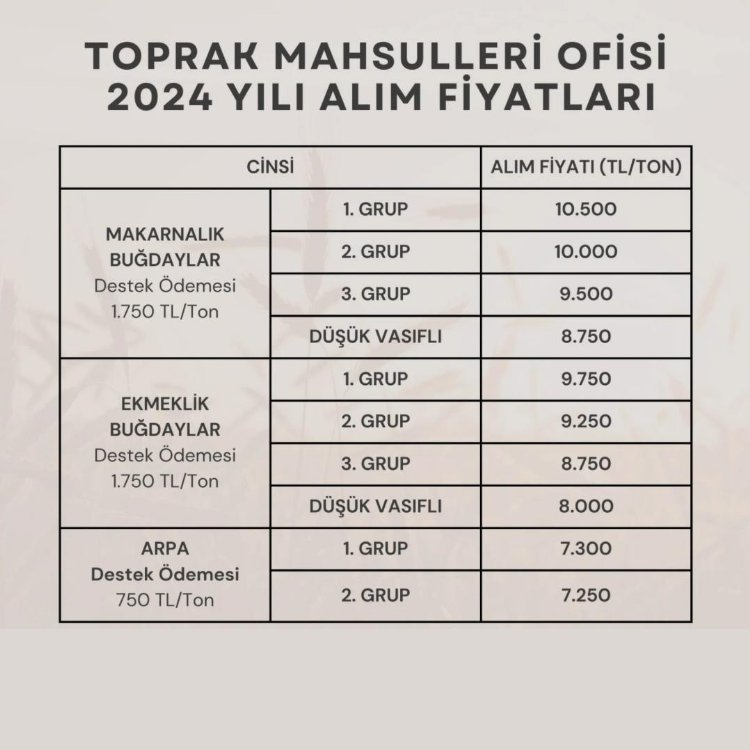 TOPRAK MAHSULLERİ OFİSİ
2024 YILI ALIM FİYATLARI

| CİNSİ | | ALIM FİYATI (TL/TON) |
|---|---|---|
| MAKARNALIK BUĞDAYLAR Destek Ödemesi 1.750 TL/Ton | 1. GRUP | 10.500 |
| | 2. GRUP | 10.000 |
| | 3. GRUP | 9.500 |
| | DÜŞÜK VASIFLI | 8.750 |
| EKMEKLİK BUĞDAYLAR Destek Ödemesi 1.750 TL/Ton | 1. GRUP | 9.750 |
| | 2. GRUP | 9.250 |
| | 3. GRUP | 8.750 |
| | DÜŞÜK VASIFLI | 8.000 |
| ARPA Destek Ödemesi 750 TL/Ton | 1. GRUP | 7.300 |
| | 2. GRUP | 7.250 |